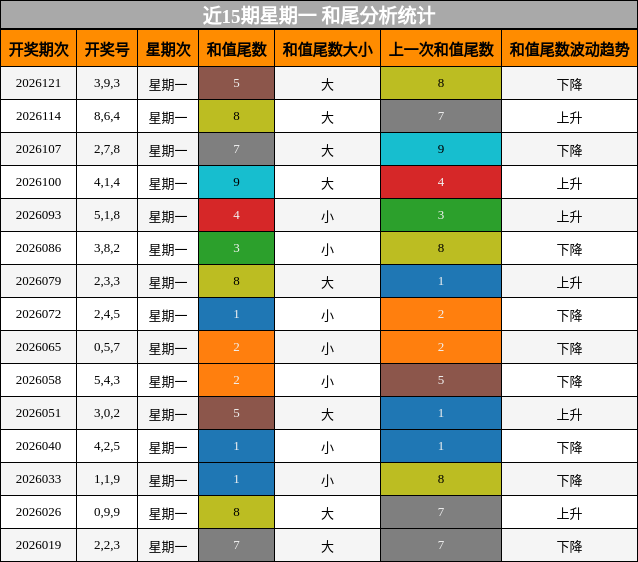 近15期星期一 和尾分析统计

| 开奖期次 | 开奖号 | 星期次 | 和值尾数 | 和值尾数大小 | 上一次和值尾数 | 和值尾数波动趋势 |
|---|---|---|---|---|---|---|
| 2026121 | 3,9,3 | 星期一 | 5 | 大 | 8 | 下降 |
| 2026114 | 8,6,4 | 星期一 | 8 | 大 | 7 | 上升 |
| 2026107 | 2,7,8 | 星期一 | 7 | 大 | 9 | 下降 |
| 2026100 | 4,1,4 | 星期一 | 9 | 大 | 4 | 上升 |
| 2026093 | 5,1,8 | 星期一 | 4 | 小 | 3 | 上升 |
| 2026086 | 3,8,2 | 星期一 | 3 | 小 | 8 | 下降 |
| 2026079 | 2,3,3 | 星期一 | 8 | 大 | 1 | 上升 |
| 2026072 | 2,4,5 | 星期一 | 1 | 小 | 2 | 下降 |
| 2026065 | 0,5,7 | 星期一 | 2 | 小 | 2 | 下降 |
| 2026058 | 5,4,3 | 星期一 | 2 | 小 | 5 | 下降 |
| 2026051 | 3,0,2 | 星期一 | 5 | 大 | 1 | 上升 |
| 2026040 | 4,2,5 | 星期一 | 1 | 小 | 1 | 下降 |
| 2026033 | 1,1,9 | 星期一 | 1 | 小 | 8 | 下降 |
| 2026026 | 0,9,9 | 星期一 | 8 | 大 | 7 | 上升 |
| 2026019 | 2,2,3 | 星期一 | 7 | 大 | 7 | 下降 |